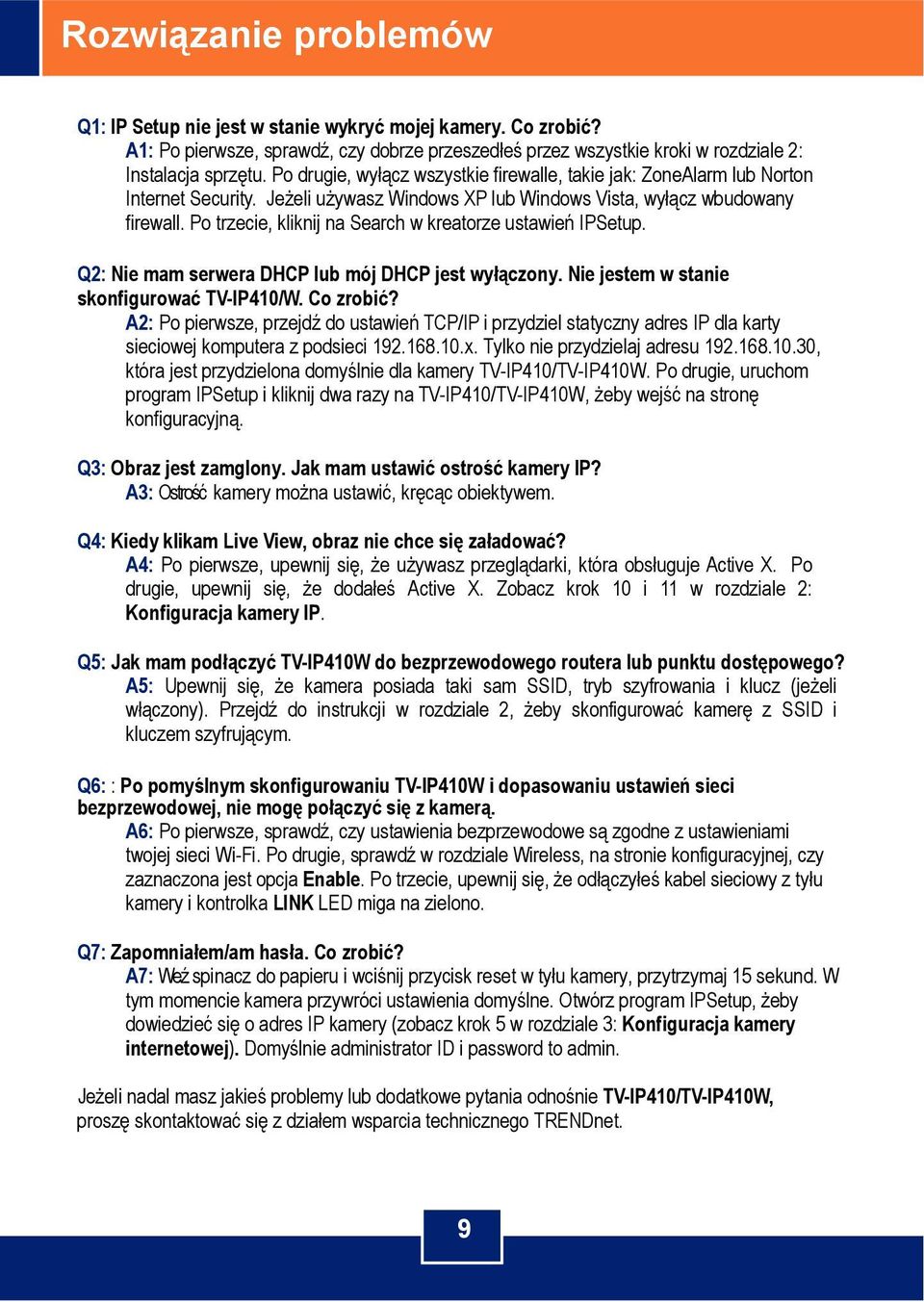 Rozwiązanie problemów

Q1: IP Setup nie jest w stanie wykryć mojej kamery. Co zrobić?
A1: Po pierwsze, sprawdź, czy dobrze przeszedłeś przez wszystkie kroki w rozdziale 2: Instalacja sprzętu. Po drugie, wyłącz wszystkie firewalle, takie jak: ZoneAlarm lub Norton Internet Security. Jeżeli używasz Windows XP lub Windows Vista, wyłącz wbudowany firewall. Po trzecie, kliknij na Search w kreatorze ustawień IPSetup.

Q2: Nie mam serwera DHCP lub mój DHCP jest wyłączony. Nie jestem w stanie skonfigurować TV-IP410/W. Co zrobić?
A2: Po pierwsze, przejdź do ustawień TCP/IP i przydziel statyczny adres IP dla karty sieciowej komputera z podsieci 192.168.10.x. Tylko nie przydzielaj adresu 192.168.10.30, która jest przydzielona domyślnie dla kamery TV-IP410/TV-IP410W. Po drugie, uruchom program IPSetup i kliknij dwa razy na TV-IP410/TV-IP410W, żeby wejść na stronę konfiguracyjną.

Q3: Obraz jest zamglony. Jak mam ustawić ostrość kamery IP?
A3: Ostrość kamery można ustawić, kręcąc obiektywem.

Q4: Kiedy klikam Live View, obraz nie chce się załadować?
A4: Po pierwsze, upewnij się, że używasz przeglądarki, która obsługuje Active X. Po drugie, upewnij się, że dodałeś Active X. Zobacz krok 10 i 11 w rozdziale 2: Konfiguracja kamery IP.

Q5: Jak mam podłączyć TV-IP410W do bezprzewodowego routera lub punktu dostępowego?
A5: Upewnij się, że kamera posiada taki sam SSID, tryb szyfrowania i klucz (jeżeli włączony). Przejdź do instrukcji w rozdziale 2, żeby skonfigurować kamerę z SSID i kluczem szyfrującym.

Q6: : Po pomyślnym skonfigurowaniu TV-IP410W i dopasowaniu ustawień sieci bezprzewodowej, nie mogę połączyć się z kamerą.
A6: Po pierwsze, sprawdź, czy ustawienia bezprzewodowe są zgodne z ustawieniami twojej sieci Wi-Fi. Po drugie, sprawdź w rozdziale Wireless, na stronie konfiguracyjnej, czy zaznaczona jest opcja Enable. Po trzecie, upewnij się, że odłączyłeś kabel sieciowy z tyłu kamery i kontrolka LINK LED miga na zielono.

Q7: Zapomniałem/am hasła. Co zrobić?
A7: Weź spinacz do papieru i wciśnij przycisk reset w tyłu kamery, przytrzymaj 15 sekund. W tym momencie kamera przywróci ustawienia domyślne. Otwórz program IPSetup, żeby dowiedzieć się o adres IP kamery (zobacz krok 5 w rozdziale 3: Konfiguracja kamery internetowej). Domyślnie administrator ID i password to admin.

Jeżeli nadal masz jakieś problemy lub dodatkowe pytania odnośnie TV-IP410/TV-IP410W, proszę skontaktować się z działem wsparcia technicznego TRENDnet.

9